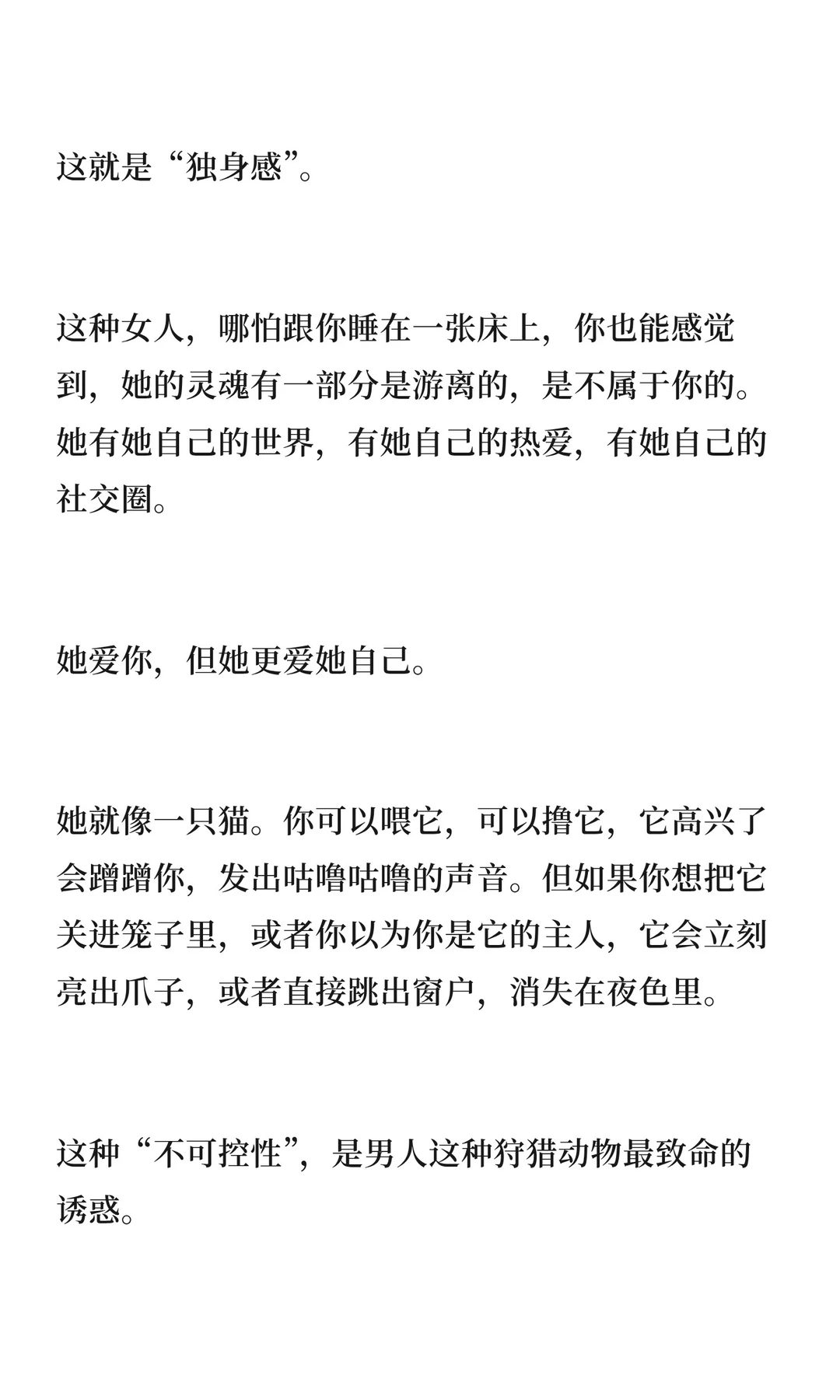 这就是“独身感”。

这种女人，哪怕跟你睡在一张床上，你也能感觉到，她的灵魂有一部分是游离的，是不属于你的。她有她自己的世界，有她自己的热爱，有她自己的社交圈。

她爱你，但她更爱她自己。

她就像一只猫。你可以喂它，可以撸它，它高兴了会蹭蹭你，发出咕噜咕噜的声音。但如果你想把它关进笼子里，或者你以为你是它的主人，它会立刻亮出爪子，或者直接跳出窗户，消失在夜色里。

这种“不可控性”，是男人这种狩猎动物最致命的诱惑。